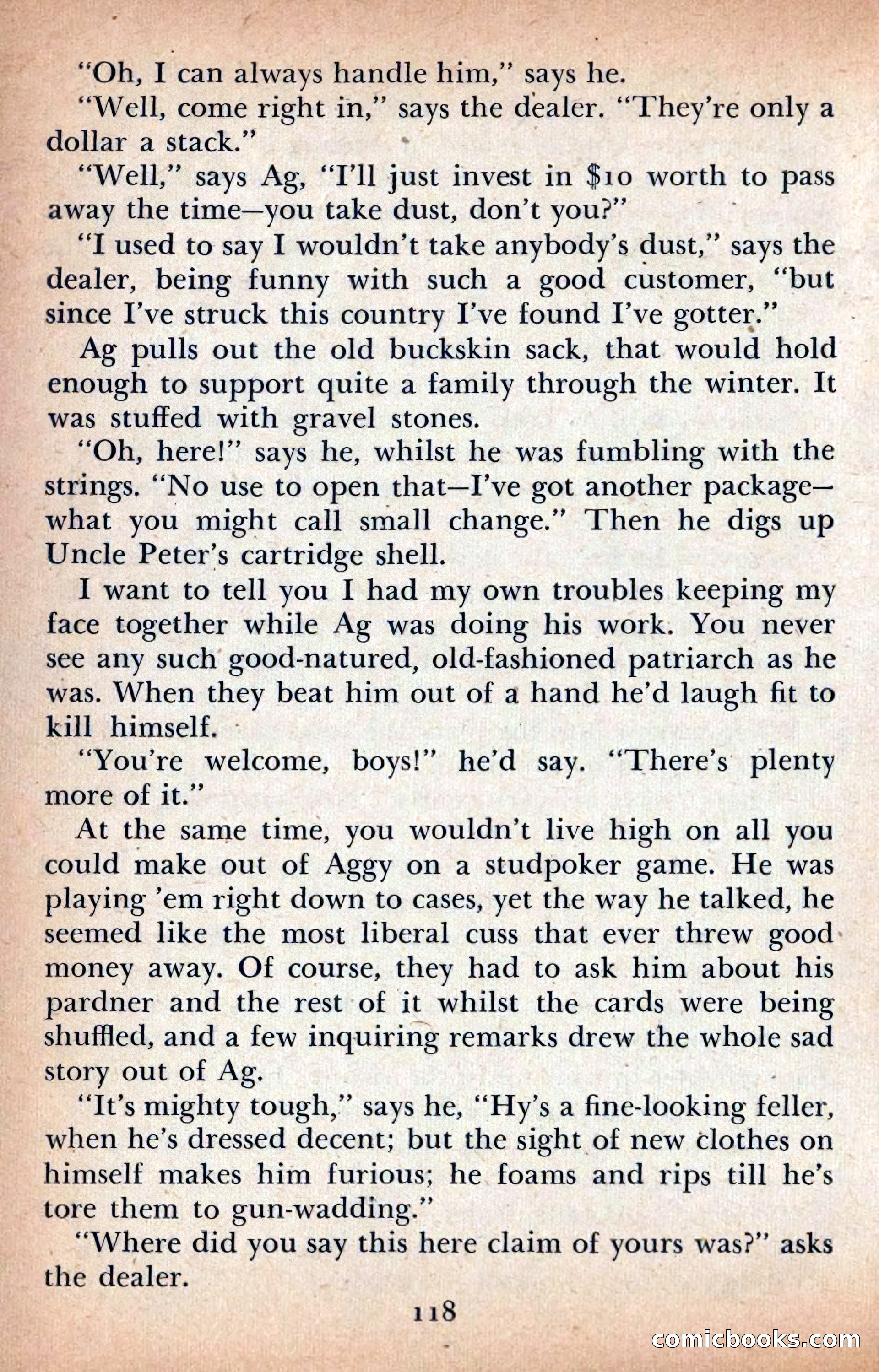 "Oh, I can always handle him," says he.

"Well, come right in," says the dealer. "They're only a dollar a stack."

"Well," says Ag, "I'll just invest in $10 worth to pass away the time—you take dust, don't you?"

"I used to say I wouldn't take anybody's dust," says the dealer, being funny with such a good customer, "but since I've struck this country I've found I've gotter."

Ag pulls out the old buckskin sack, that would hold enough to support quite a family through the winter. It was stuffed with gravel stones.

"Oh, here!" says he, whilst he was fumbling with the strings. "No use to open that—I've got another package—what you might call small change." Then he digs up Uncle Peter's cartridge shell.

I want to tell you I had my own troubles keeping my face together while Ag was doing his work. You never see any such good-natured, old-fashioned patriarch as he was. When they beat him out of a hand he'd laugh fit to kill himself.

"You're welcome, boys!" he'd say. "There's plenty more of it."

At the same time, you wouldn't live high on all you could make out of Aggy on a studpoker game. He was playing 'em right down to cases, yet the way he talked, he seemed like the most liberal cuss that ever threw good money away. Of course, they had to ask him about his pardner and the rest of it whilst the cards were being shuffled, and a few inquiring remarks drew the whole sad story out of Ag.

"It's mighty tough," says he, "Hy's a fine-looking feller, when he's dressed decent; but the sight of new clothes on himself makes him furious; he foams and rips till he's tore them to gun-wadding."

"Where did you say this here claim of yours was?" asks the dealer.

118

comicbooks.com